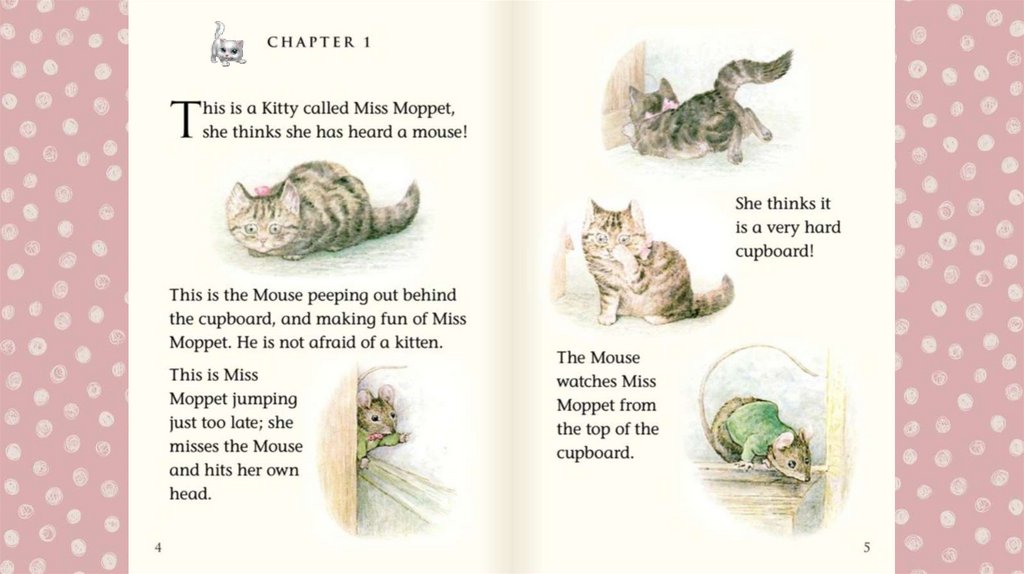 CHAPTER 1

This is a Kitty called Miss Moppet, she thinks she has heard a mouse!

This is the Mouse peeping out behind the cupboard, and making fun of Miss Moppet. He is not afraid of a kitten.

This is Miss Moppet jumping just too late; she misses the Mouse and hits her own head.

4

She thinks it is a very hard cupboard!

The Mouse watches Miss Moppet from the top of the cupboard.

5